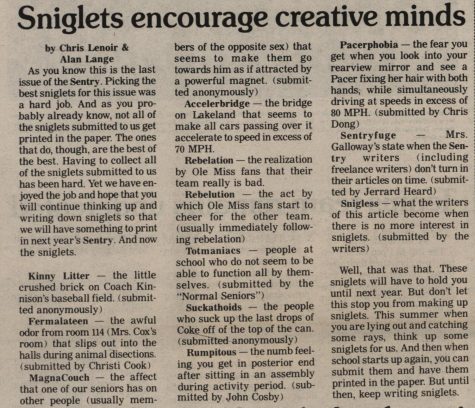 Sniglets encourage creative minds

by Chris Lenoir & Alan Lange

As you know this is the last issue of the Sentry. Picking the best sniglets for this issue was a hard job. And as you probably already know, not all of the sniglets submitted to us get printed in the paper. The ones that do, though, are the best of the best. Having to collect all of the sniglets submitted to us has been hard. Yet we have enjoyed the job and hope that you will continue thinking up and writing down sniglets so that we will have something to print in next year's Sentry. And now the sniglets.

Kinny Litter — the little crushed brick on Coach Kinnison's baseball field. (submitted anonymously)

Fermalateen — the awful odor from room 114 (Mrs. Cox's room) that slips out into the halls during animal disections. (submitted by Christi Cook)

MagnaCouch — the affect that one of our seniors has on other people (usually members of the opposite sex) that seems to make them go towards him as if attracted by a powerful magnet. (submitted anonymously)

Accelerbridge — the bridge on Lakeland that seems to make all cars passing over it accelerate to speed in excess of 70 MPH.

Rebelation — the realization by Ole Miss fans that their team really is bad.

Rebelution — the act by which Ole Miss fans start to cheer for the other team. (usually immediately following rebelation)

Totmaniacs — people at school who do not seem to be able to function all by themselves. (submitted by the "Normal Seniors")

Suckathoids — the people who suck up the last drops of Coke off of the top of the can. (submitted anonymously)

Rumpitous — the numb feeling you get in posterior end after sitting in an assembly during activity period. (submitted by John Cosby)

Pacerphobia — the fear you get when you look into your rearview mirror and see a Pacer fixing her hair with both hands, while simultaneously driving at speeds in excess of 80 MPH. (submitted by Chris Dong)

Sentryfuge — Mrs. Galloway's state when the Sentry writers (including freelance writers) don't turn in their articles on time. (submitted by Jerrard Heard)

Snigless — what the writers of this article become when there is no more interest in sniglets. (submitted by the writers)

Well, that was that. These sniglets will have to hold you until next year. But don't let this stop you from making up sniglets. This summer when you are lying out and catching some rays, think up some sniglets for us. And then when school starts up again, you can submit them and have them printed in the paper. But until then, keep writing sniglets.